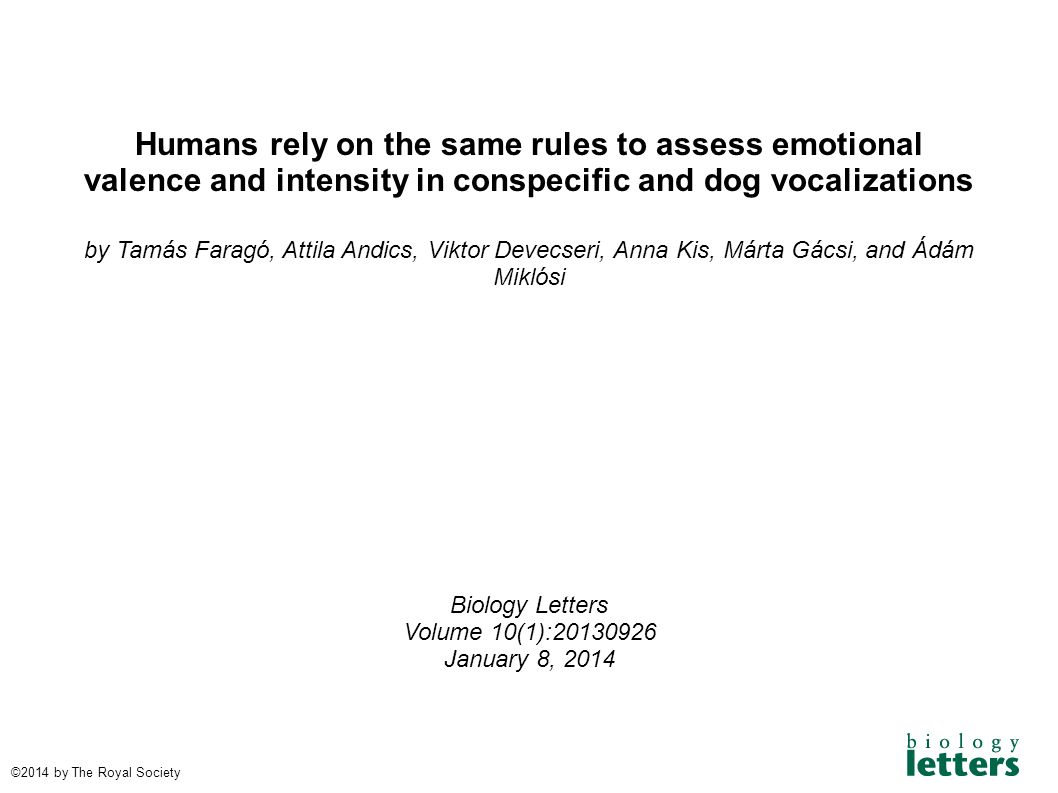 Humans rely on the same rules to assess emotional valence and intensity in conspecific and dog vocalizations

by Tamás Faragó, Attila Andics, Viktor Devecseri, Anna Kis, Márta Gácsi, and Ádám Miklósi

Biology Letters
Volume 10(1):20130926
January 8, 2014

©2014 by The Royal Society

biology
letters